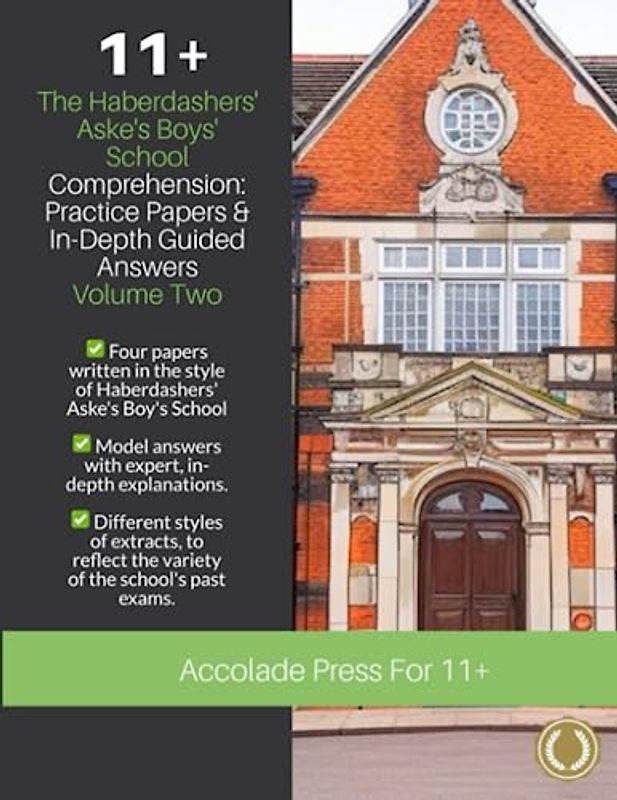 11+

The Haberdashers' Aske's Boys' School

Comprehension: Practice Papers & In-Depth Guided Answers

Volume Two

✅ Four papers written in the style of Haberdashers' Aske's Boy's School

✅ Model answers with expert, in-depth explanations.

✅ Different styles of extracts, to reflect the variety of the school's past exams.

Accolade Press For 11+